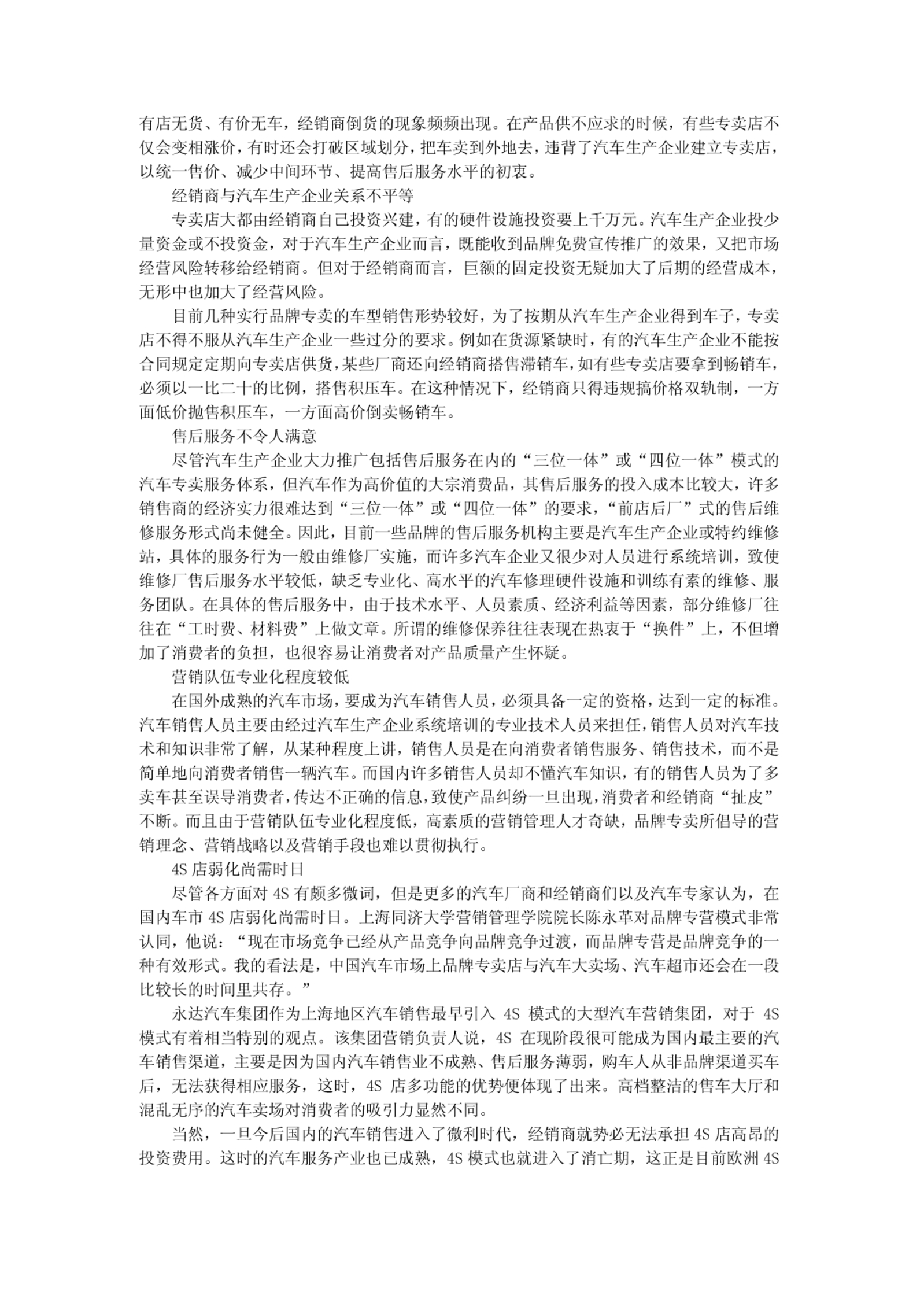 有店无货、有价无车，经销商倒货的现象频频出现。在产品供不应求的时候，有些专卖店不仅会变相涨价，有时还会打破区域划分，把车卖到外地去，违背了汽车生产企业建立专卖店，以统一售价、减少中间环节、提高售后服务水平的初衷。

经销商与汽车生产企业关系不平等

专卖店大都由经销商自己投资兴建，有的硬件设施投资要上千万元。汽车生产企业投少量资金或不投资金，对于汽车生产企业而言，既能收到品牌免费宣传推广的效果，又把市场经营风险转移给经销商。但对于经销商而言，巨额的固定投资无疑加大了后期的经营成本，无形中也加大了经营风险。

目前几种实行品牌专卖的车型销售形势较好，为了按期从汽车生产企业得到车子，专卖店不得不服从汽车生产企业一些过分的要求。例如在货源紧缺时，有的汽车生产企业不能按合同规定定期向专卖店供货，某些厂商还向经销商搭售滞销车，如有些专卖店要拿到畅销车，必须以一比二十的比例，搭售积压车。在这种情况下，经销商只得违规搞价格双轨制，一方面低价抛售积压车，一方面高价倒卖畅销车。

售后服务不令人满意

尽管汽车生产企业大力推广包括售后服务在内的“三位一体”或“四位一体”模式的汽车专卖服务体系，但汽车作为高价值的大宗消费品，其售后服务的投入成本比较大，许多销售商的经济实力很难达到“三位一体”或“四位一体”的要求，“前店后厂”式的售后维修服务形式尚未健全。因此，目前一些品牌的售后服务机构主要是汽车生产企业或特约维修站，具体的服务行为一般由维修厂实施，而许多汽车企业又很少对人员进行系统培训，致使维修厂售后服务水平较低，缺乏专业化、高水平的汽车修理硬件设施和训练有素的维修、服务团队。在具体的售后服务中，由于技术水平、人员素质、经济利益等因素，部分维修厂往往在“工时费、材料费”上做文章。所谓的维修保养往往表现在热衷于“换件”上，不但增加了消费者的负担，也很容易让消费者对产品质量产生怀疑。

营销队伍专业化程度较低

在国外成熟的汽车市场，要成为汽车销售人员，必须具备一定的资格，达到一定的标准。汽车销售人员主要由经过汽车生产企业系统培训的专业技术人员来担任，销售人员对汽车技术和知识非常了解，从某种程度上讲，销售人员是在向消费者销售服务、销售技术，而不是简单地向消费者销售一辆汽车。而国内许多销售人员却不懂汽车知识，有的销售人员为了多卖车甚至误导消费者，传达不正确的信息，致使产品纠纷一旦出现，消费者和经销商“扯皮”不断。而且由于营销队伍专业化程度低，高素质的营销管理人才奇缺，品牌专卖所倡导的营销理念、营销战略以及营销手段也难以贯彻执行。

4S 店弱化尚需时日

尽管各方面对 4S 有颇多微词，但是更多的汽车厂商和经销商们以及汽车专家认为，在国内车市 4S 店弱化尚需时日。上海同济大学营销管理学院院长陈永革对品牌专营模式非常认同，他说：“现在市场竞争已经从产品竞争向品牌竞争过渡，而品牌专营是品牌竞争的一种有效形式。我的看法是，中国汽车市场上品牌专卖店与汽车大卖场、汽车超市还会在一段比较长的时间里共存。”

永达汽车集团作为上海地区汽车销售最早引入 4S 模式的大型汽车营销集团，对于 4S 模式有着相当特别的观点。该集团营销负责人说，4S 在现阶段很可能成为国内最主要的汽车销售渠道，主要是因为国内汽车销售业不成熟、售后服务薄弱，购车人从非品牌渠道买车后，无法获得相应服务，这时，4S 店多功能的优势便体现了出来。高档整洁的售车大厅和混乱无序的汽车卖场对消费者的吸引力显然不同。

当然，一旦今后国内的汽车销售进入了微利时代，经销商就势必无法承担 4S 店高昂的投资费用。这时的汽车服务产业也已成熟，4S 模式也就进入了消亡期，这正是目前欧洲 4S